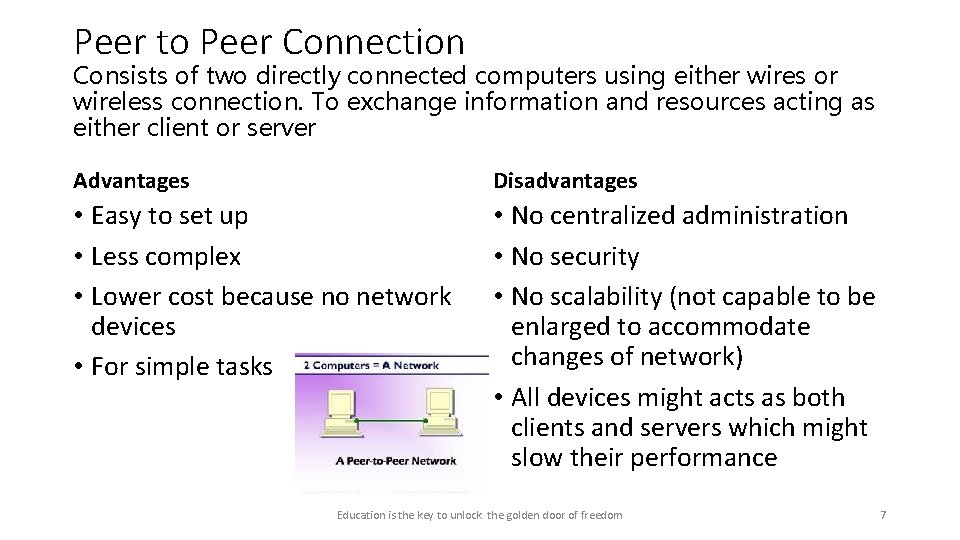 Peer to Peer Connection

Consists of two directly connected computers using either wires or wireless connection. To exchange information and resources acting as either client or server

Advantages

• Easy to set up
• Less complex
• Lower cost because no network devices
• For simple tasks

2 Computers = A Network

A Peer-to-Peer Network

Disadvantages

• No centralized administration
• No security
• No scalability (not capable to be enlarged to accommodate changes of network)
• All devices might acts as both clients and servers which might slow their performance

Education is the key to unlock the golden door of freedom

7